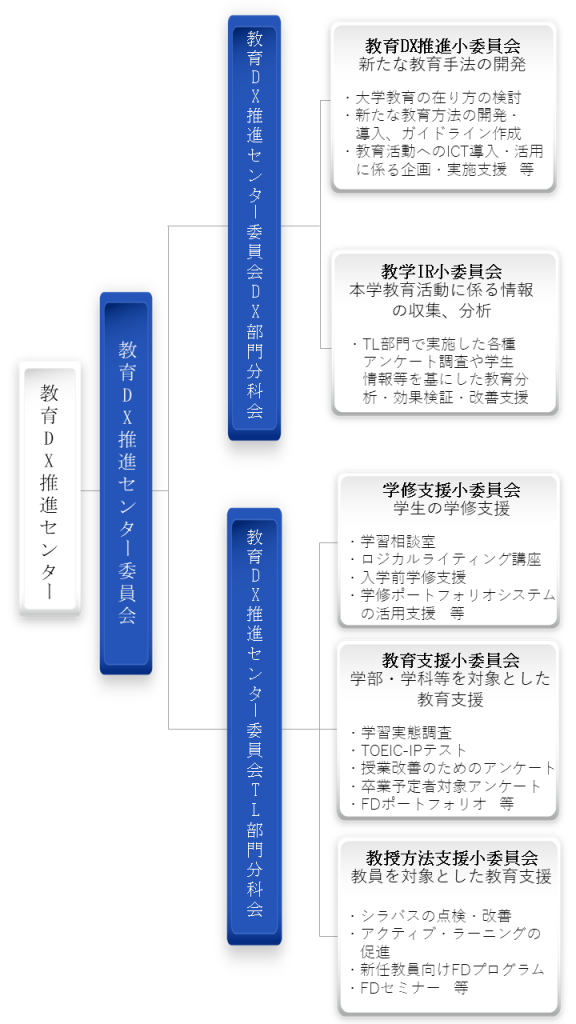 教育DX推進センター

教育DX推進センター委員会

教育DX推進センター委員会DX部門分科会

教育DX推進小委員会
新たな教育手法の開発

・大学教育の在り方の検討
・新たな教育方法の開発・導入、ガイドライン作成
・教育活動へのICT導入・活用に係る企画・実施支援　等

教学IR小委員会
本学教育活動に係る情報の収集、分析

・TL部門で実施した各種アンケート調査や学生情報等を基にした教育分析・効果検証・改善支援

教育DX推進センター委員会TL部門分科会

学修支援小委員会
学生の学修支援

・学習相談室
・ロジカルライティング講座
・入学前学修支援
・学修ポートフォリオシステムの活用支援　等

教育支援小委員会
学部・学科等を対象とした教育支援

・学習実態調査
・TOEIC-IPテスト
・授業改善のためのアンケート
・卒業予定者対象アンケート
・FDポートフォリオ　等

教授方法支援小委員会
教員を対象とした教育支援

・シラバスの点検・改善
・アクティブ・ラーニングの促進
・新任教員向けFDプログラム
・FDセミナー　等